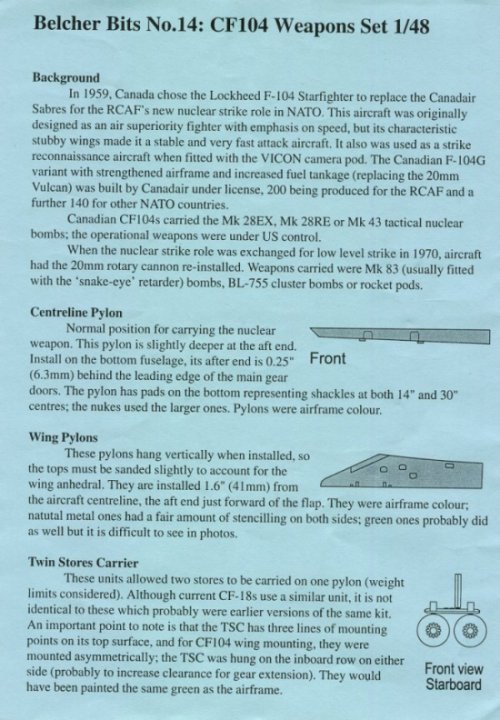 Belcher Bits No.14: CF104 Weapons Set 1/48

Background

In 1959, Canada chose the Lockheed F-104 Starfighter to replace the Canadair Sabres for the RCAF's new nuclear strike role in NATO. This aircraft was originally designed as an air superiority fighter with emphasis on speed, but its characteristic stubby wings made it a stable and very fast attack aircraft. It also was used as a strike reconnaissance aircraft when fitted with the VICON camera pod. The Canadian F-104G variant with strengthened airframe and increased fuel tankage (replacing the 20mm Vulcan) was built by Canadair under license, 200 being produced for the RCAF and a further 140 for other NATO countries.

Canadian CF104s carried the Mk 28EX, Mk 28RE or Mk 43 tactical nuclear bombs; the operational weapons were under US control.

When the nuclear strike role was exchanged for low level strike in 1970, aircraft had the 20mm rotary cannon re-installed. Weapons carried were Mk 83 (usually fitted with the 'snake-eye' retarder) bombs, BL-755 cluster bombs or rocket pods.

Centreline Pylon

Normal position for carrying the nuclear weapon. This pylon is slightly deeper at the aft end. Install on the bottom fuselage, its after end is 0.25" (6.3mm) behind the leading edge of the main gear doors. The pylon has pads on the bottom representing shackles at both 14" and 30" centres; the nukes used the larger ones. Pylons were airframe colour.

Front

Wing Pylons

These pylons hang vertically when installed, so the tops must be sanded slightly to account for the wing anhedral. They are installed 1.6" (41mm) from the aircraft centreline, the aft end just forward of the flap. They were airframe colour; natutal metal ones had a fair amount of stencilling on both sides; green ones probably did as well but it is difficult to see in photos.

Twin Stores Carrier

These units allowed two stores to be carried on one pylon (weight limits considered). Although current CF-18s use a similar unit, it is not identical to these which probably were earlier versions of the same kit. An important point to note is that the TSC has three lines of mounting points on its top surface, and for CF104 wing mounting, they were mounted asymmetrically; the TSC was hung on the inboard row on either side (probably to increase clearance for gear extension). They would have been painted the same green as the airframe.

Front view
Starboard